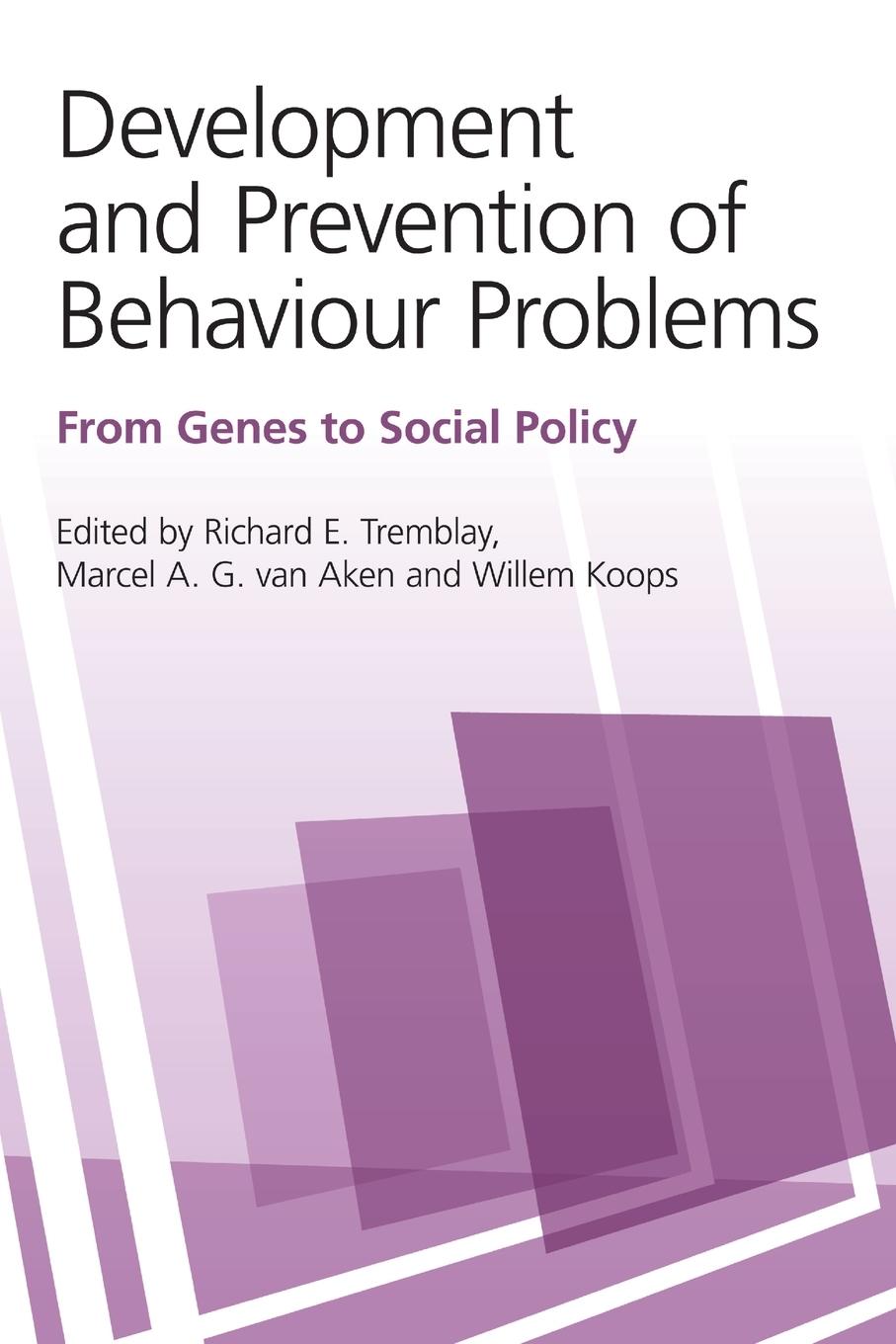 Development and Prevention of Behaviour Problems

From Genes to Social Policy

Edited by Richard E. Tremblay, Marcel A. G. van Aken and Willem Koops